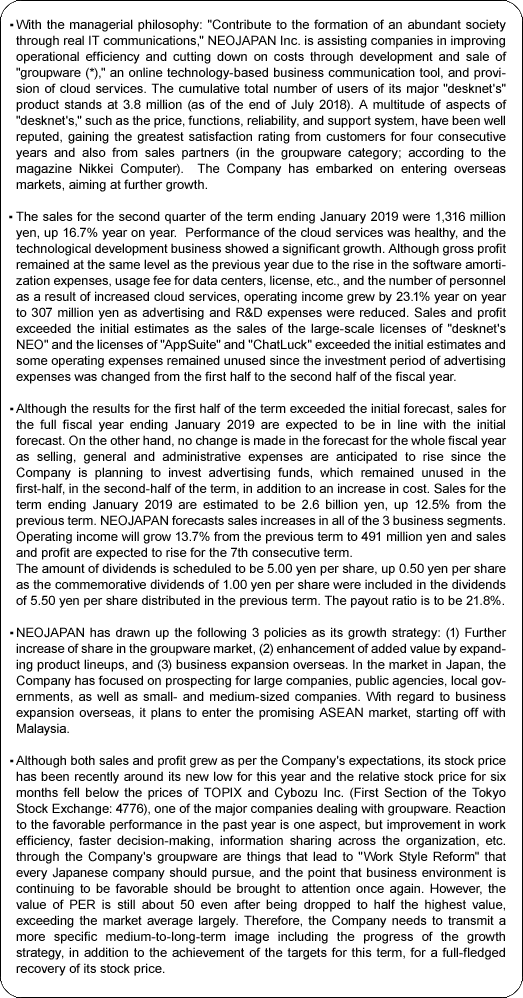 ▪ With the managerial philosophy: "Contribute to the formation of an abundant society through real IT communications," NEOJAPAN Inc. is assisting companies in improving operational efficiency and cutting down on costs through development and sale of "groupware (*)," an online technology-based business communication tool, and provision of cloud services. The cumulative total number of users of its major "desknet's" product stands at 3.8 million (as of the end of July 2018). A multitude of aspects of "desknet's," such as the price, functions, reliability, and support system, have been well reputed, gaining the greatest satisfaction rating from customers for four consecutive years and also from sales partners (in the groupware category; according to the magazine Nikkei Computer). The Company has embarked on entering overseas markets, aiming at further growth.

▪ The sales for the second quarter of the term ending January 2019 were 1,316 million yen, up 16.7% year on year. Performance of the cloud services was healthy, and the technological development business showed a significant growth. Although gross profit remained at the same level as the previous year due to the rise in the software amortization expenses, usage fee for data centers, license, etc., and the number of personnel as a result of increased cloud services, operating income grew by 23.1% year on year to 307 million yen as advertising and R&D expenses were reduced. Sales and profit exceeded the initial estimates as the sales of the large-scale licenses of "desknet's NEO" and the licenses of "AppSuite" and "ChatLuck" exceeded the initial estimates and some operating expenses remained unused since the investment period of advertising expenses was changed from the first half to the second half of the fiscal year.

▪ Although the results for the first half of the term exceeded the initial forecast, sales for the full fiscal year ending January 2019 are expected to be in line with the initial forecast. On the other hand, no change is made in the forecast for the whole fiscal year as selling, general and administrative expenses are anticipated to rise since the Company is planning to invest advertising funds, which remained unused in the first-half, in the second-half of the term, in addition to an increase in cost. Sales for the term ending January 2019 are estimated to be 2.6 billion yen, up 12.5% from the previous term. NEOJAPAN forecasts sales increases in all of the 3 business segments. Operating income will grow 13.7% from the previous term to 491 million yen and sales and profit are expected to rise for the 7th consecutive term.
The amount of dividends is scheduled to be 5.00 yen per share, up 0.50 yen per share as the commemorative dividends of 1.00 yen per share were included in the dividends of 5.50 yen per share distributed in the previous term. The payout ratio is to be 21.8%.

▪ NEOJAPAN has drawn up the following 3 policies as its growth strategy: (1) Further increase of share in the groupware market, (2) enhancement of added value by expanding product lineups, and (3) business expansion overseas. In the market in Japan, the Company has focused on prospecting for large companies, public agencies, local governments, as well as small- and medium-sized companies. With regard to business expansion overseas, it plans to enter the promising ASEAN market, starting off with Malaysia.

▪ Although both sales and profit grew as per the Company's expectations, its stock price has been recently around its new low for this year and the relative stock price for six months fell below the prices of TOPIX and Cybozu Inc. (First Section of the Tokyo Stock Exchange: 4776), one of the major companies dealing with groupware. Reaction to the favorable performance in the past year is one aspect, but improvement in work efficiency, faster decision-making, information sharing across the organization, etc. through the Company's groupware are things that lead to "Work Style Reform" that every Japanese company should pursue, and the point that business environment is continuing to be favorable should be brought to attention once again. However, the value of PER is still about 50 even after being dropped to half the highest value, exceeding the market average largely. Therefore, the Company needs to transmit a more specific medium-to-long-term image including the progress of the growth strategy, in addition to the achievement of the targets for this term, for a full-fledged recovery of its stock price.